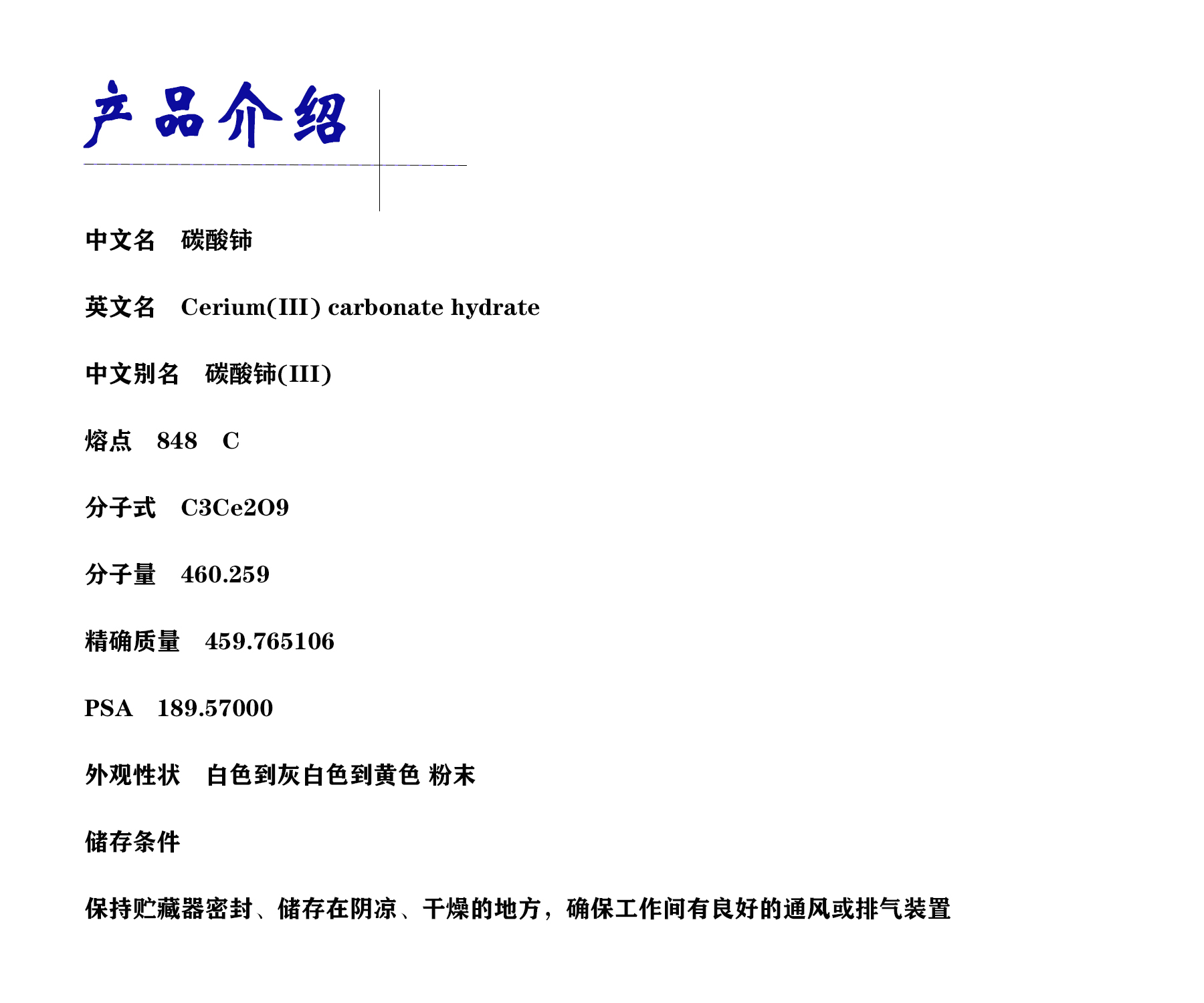 产品介绍

中文名 碳酸铈

英文名 Cerium(III) carbonate hydrate

中文别名 碳酸铈(III)

熔点 848 C

分子式 C3Ce2O9

分子量 460.259

精确质量 459.765106

PSA 189.57000

外观性状 白色到灰白色到黄色 粉末

储存条件

保持贮藏器密封、储存在阴凉、干燥的地方，确保工作间有良好的通风或排气装置